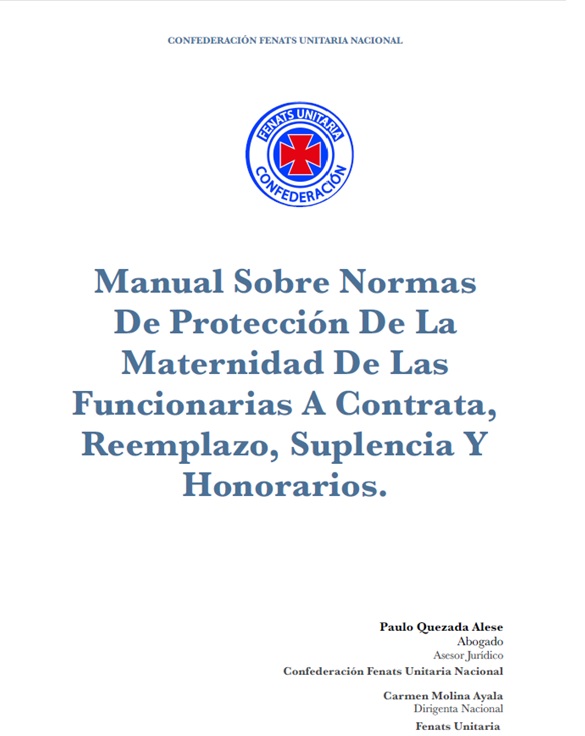 CONFEDERACIÓN FENATS UNITARIA NACIONAL

FENATS UNITARIA
CONFEDERACIÓN

Manual Sobre Normas De Protección De La Maternidad De Las Funcionarias A Contrata, Reemplazo, Suplencia Y Honorarios.

Paulo Quezada Alese
Abogado
Asesor Jurídico
Confederación Fenats Unitaria Nacional

Carmen Molina Ayala
Dirigenta Nacional
Fenats Unitaria